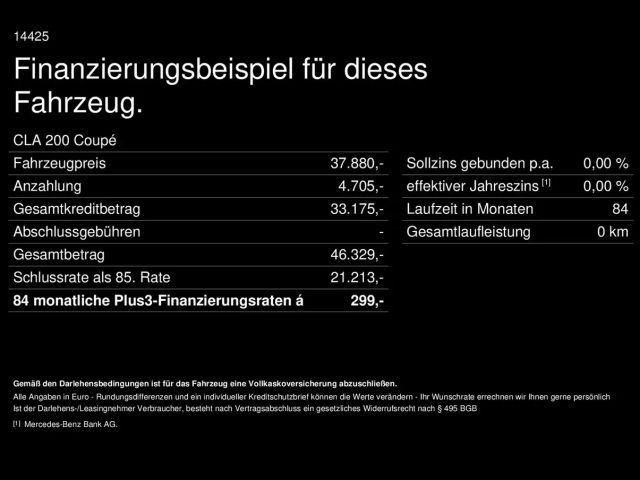 14425

Finanzierungsbeispiel für dieses Fahrzeug.

CLA 200 Coupé

| | |
|---|---|
| Fahrzeugpreis | 37.880,- |
| Anzahlung | 4.705,- |
| Gesamtkreditbetrag | 33.175,- |
| Abschlussgebühren | - |
| Gesamtbetrag | 46.329,- |
| Schlussrate als 85. Rate | 21.213,- |
| **84 monatliche Plus3-Finanzierungsraten á** | **299,-** |

| | |
|---|---|
| Sollzins gebunden p.a. | 0,00 % |
| effektiver Jahreszins [1] | 0,00 % |
| Laufzeit in Monaten | 84 |
| Gesamtlaufleistung | 0 km |

**Gemäß den Darlehensbedingungen ist für das Fahrzeug eine Vollkaskoversicherung abzuschließen.**
Alle Angaben in Euro - Rundungsdifferenzen und ein individueller Kreditschutzbrief können die Werte verändern - Ihr Wunschrate errechnen wir Ihnen gerne persönlich
Ist der Darlehens-/Leasingnehmer Verbraucher, besteht nach Vertragsabschluss ein gesetzliches Widerrufsrecht nach § 495 BGB

[1] Mercedes-Benz Bank AG.